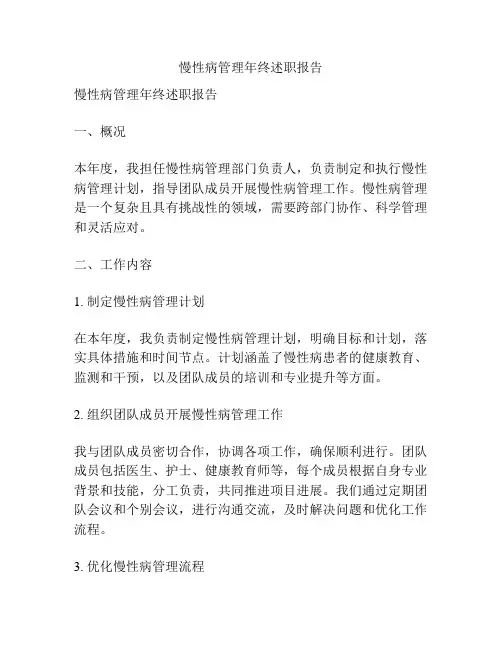 慢性病管理年终述职报告

慢性病管理年终述职报告

一、概况

本年度，我担任慢性病管理部门负责人，负责制定和执行慢性病管理计划，指导团队成员开展慢性病管理工作。慢性病管理是一个复杂且具有挑战性的领域，需要跨部门协作、科学管理和灵活应对。

二、工作内容

1. 制定慢性病管理计划

在本年度，我负责制定慢性病管理计划，明确目标和计划，落实具体措施和时间节点。计划涵盖了慢性病患者的健康教育、监测和干预，以及团队成员的培训和专业提升等方面。

2. 组织团队成员开展慢性病管理工作

我与团队成员密切合作，协调各项工作，确保顺利进行。团队成员包括医生、护士、健康教育师等，每个成员根据自身专业背景和技能，分工负责，共同推进项目进展。我们通过定期团队会议和个别会议，进行沟通交流，及时解决问题和优化工作流程。

3. 优化慢性病管理流程